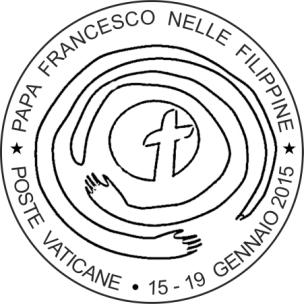 ★ PAPA FRANCESCO NELLE FILIPPINE ★

POSTE VATICANE • 15 - 19 GENNAIO 2015